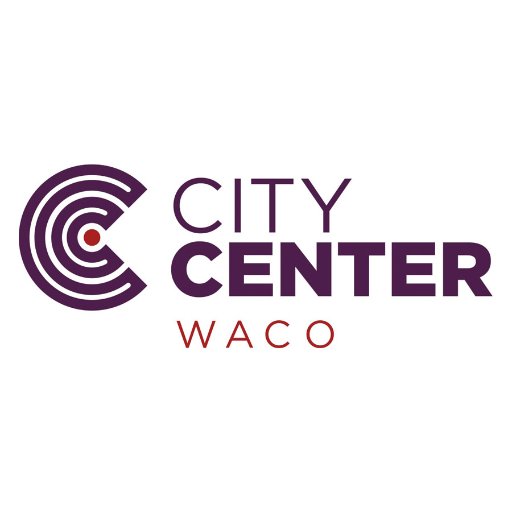 CITY
CENTER
WACO